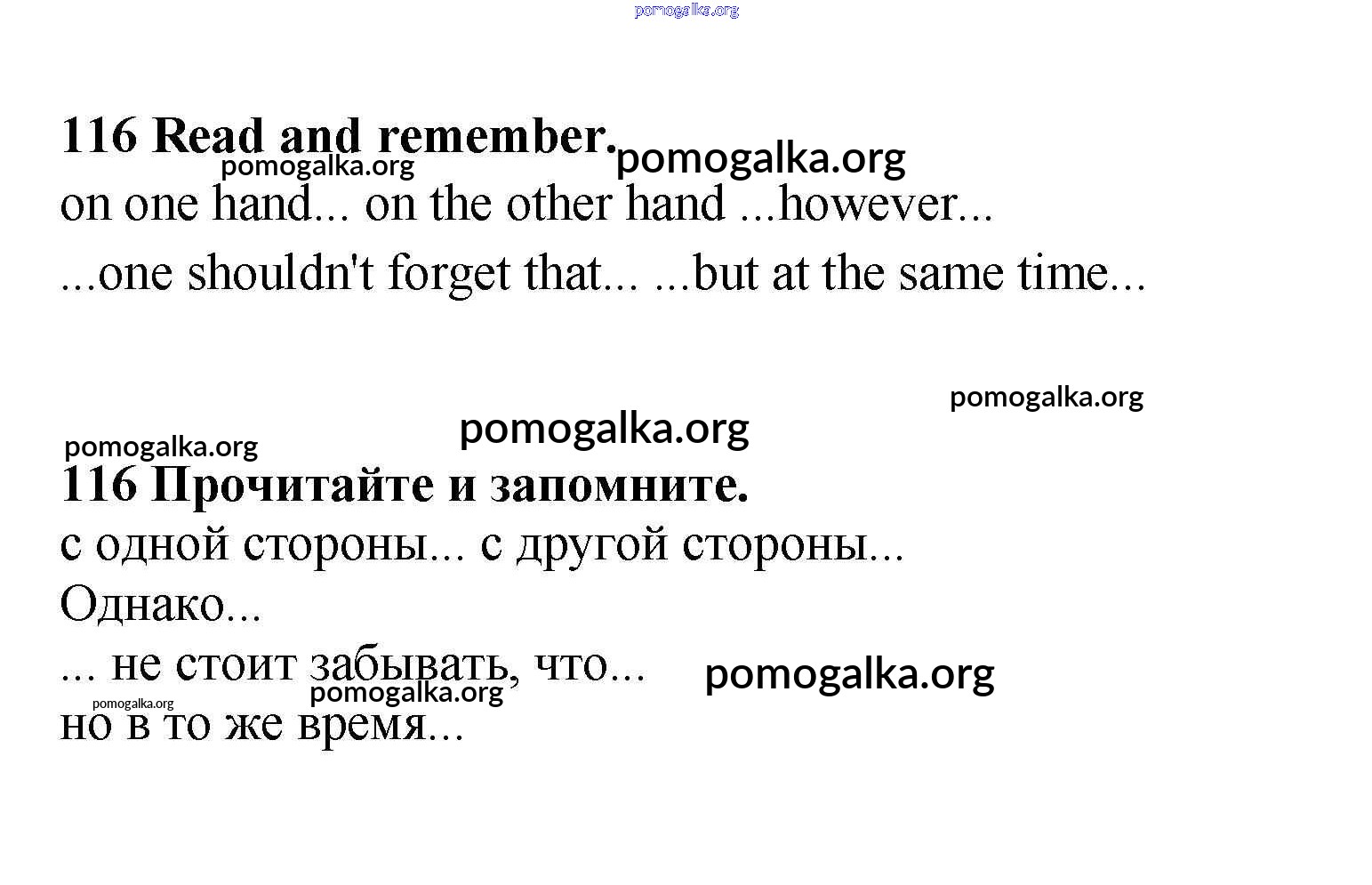 116 Read and remember.

on one hand... on the other hand ...however...

...one shouldn't forget that... ...but at the same time...

116 Прочитайте и запомните.

с одной стороны... с другой стороны...

Однако...

... не стоит забывать, что...

но в то же время...

pomogalka.org